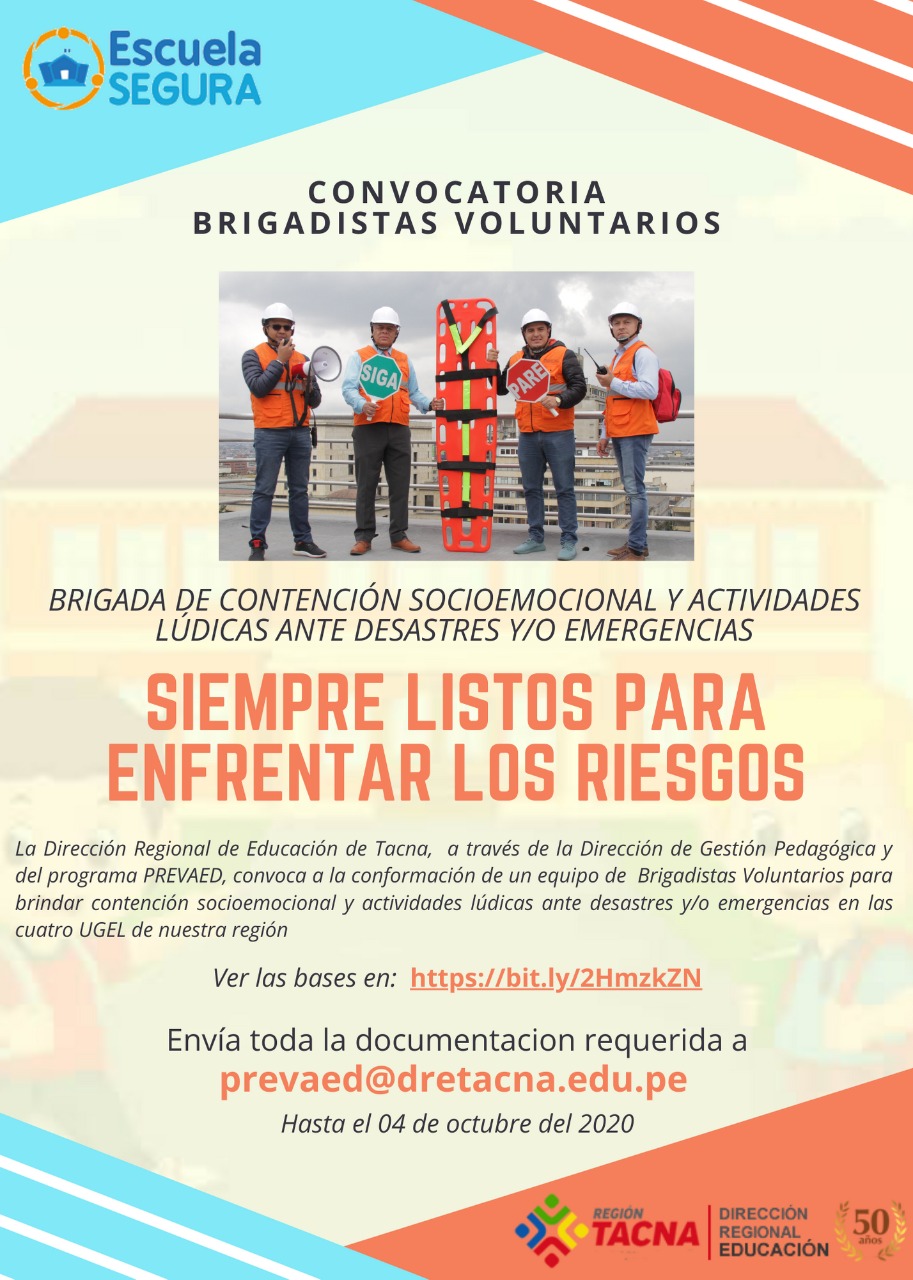 Escuela SEGURA

CONVOCATORIA
BRIGADISTAS VOLUNTARIOS

SIGA

PARE

BRIGADA DE CONTENCIÓN SOCIOEMOCIONAL Y ACTIVIDADES LÚDICAS ANTE DESASTRES Y/O EMERGENCIAS

SIEMPRE LISTOS PARA ENFRENTAR LOS RIESGOS

La Dirección Regional de Educación de Tacna, a través de la Dirección de Gestión Pedagógica y del programa PREVAED, convoca a la conformación de un equipo de Brigadistas Voluntarios para brindar contención socioemocional y actividades lúdicas ante desastres y/o emergencias en las cuatro UGEL de nuestra región

Ver las bases en: https://bit.ly/2HmzkZN

Envía toda la documentacion requerida a
prevaed@dretacna.edu.pe
Hasta el 04 de octubre del 2020

REGIÓN TACNA

DIRECCIÓN REGIONAL EDUCACIÓN

50 años